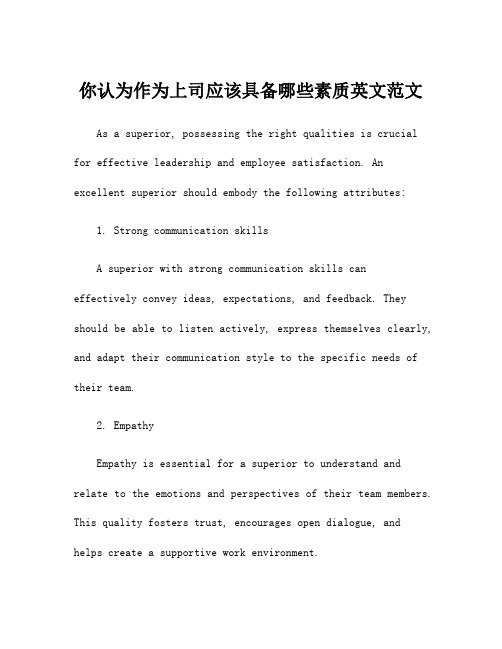 你认为作为上司应该具备哪些素质英文范文

As a superior, possessing the right qualities is crucial for effective leadership and employee satisfaction. An excellent superior should embody the following attributes:

1. Strong communication skills

A superior with strong communication skills can effectively convey ideas, expectations, and feedback. They should be able to listen actively, express themselves clearly, and adapt their communication style to the specific needs of their team.

2. Empathy

Empathy is essential for a superior to understand and relate to the emotions and perspectives of their team members. This quality fosters trust, encourages open dialogue, and helps create a supportive work environment.